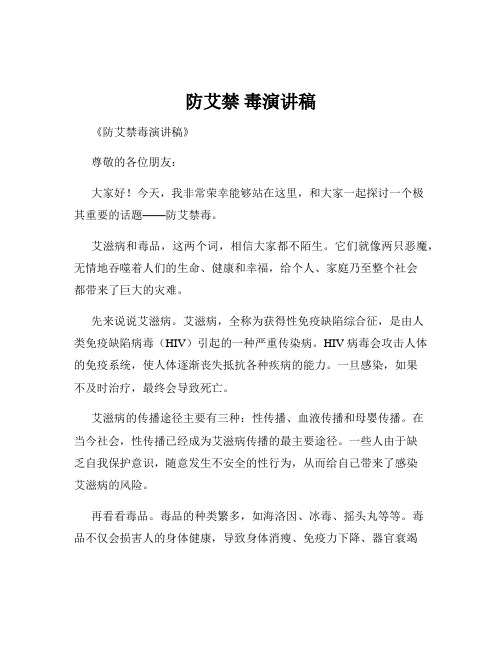 防艾禁 毒演讲稿

《防艾禁毒演讲稿》

尊敬的各位朋友：

大家好！今天，我非常荣幸能够站在这里，和大家一起探讨一个极其重要的话题——防艾禁毒。

艾滋病和毒品，这两个词，相信大家都不陌生。它们就像两只恶魔，无情地吞噬着人们的生命、健康和幸福，给个人、家庭乃至整个社会都带来了巨大的灾难。

先来说说艾滋病。艾滋病，全称为获得性免疫缺陷综合征，是由人类免疫缺陷病毒（HIV）引起的一种严重传染病。HIV 病毒会攻击人体的免疫系统，使人体逐渐丧失抵抗各种疾病的能力。一旦感染，如果不及时治疗，最终会导致死亡。

艾滋病的传播途径主要有三种：性传播、血液传播和母婴传播。在当今社会，性传播已经成为艾滋病传播的最主要途径。一些人由于缺乏自我保护意识，随意发生不安全的性行为，从而给自己带来了感染艾滋病的风险。

再看看毒品。毒品的种类繁多，如海洛因、冰毒、摇头丸等等。毒品不仅会损害人的身体健康，导致身体消瘦、免疫力下降、器官衰竭